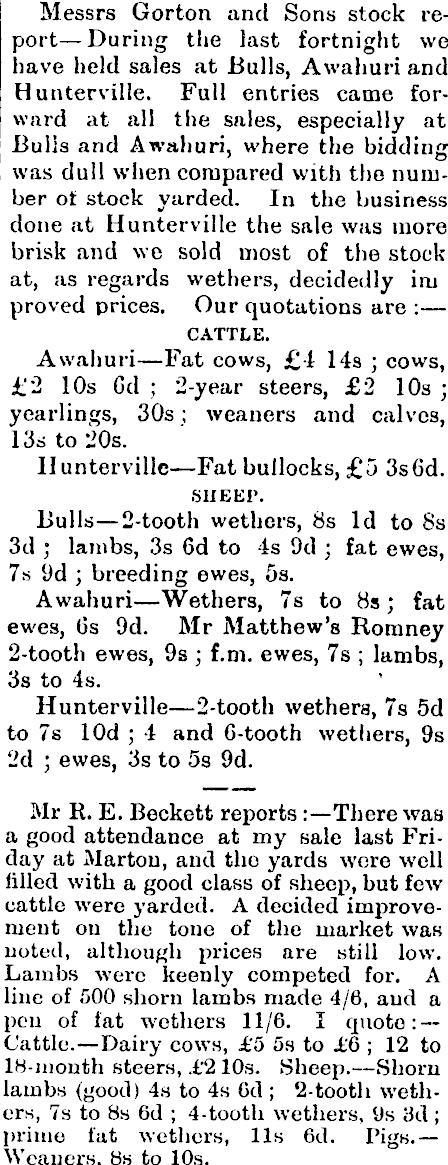 Messrs Gorton and Sons stock report—During the last fortnight we have held sales at Bulls, Awahuri and Hunterville. Full entries came forward at all the sales, especially at Bulls and Awahuri, where the bidding was dull when compared with the number of stock yarded. In the business done at Hunterville the sale was more brisk and we sold most of the stock at, as regards wethers, decidedly im proved prices. Our quotations are :—

CATTLE.

Awahuri—Fat cows, £4 14s ; cows, £2 10s 6d ; 2-year steers, £2 10s ; yearlings, 30s ; weaners and calves, 13s to 20s.

Hunterville—Fat bullocks, £5 3s 6d.

SHEEP.

Bulls—2-tooth wethers, 8s 1d to 8s 3d ; lambs, 3s 6d to 4s 9d ; fat ewes, 7s 9d ; breeding ewes, 5s.

Awahuri—Wethers, 7s to 8s ; fat ewes, 6s 9d. Mr Matthew's Romney 2-tooth ewes, 9s ; f.m. ewes, 7s ; lambs, 3s to 4s.

Hunterville—2-tooth wethers, 7s 5d to 7s 10d ; 4 and 6-tooth wethers, 9s 2d ; ewes, 3s to 5s 9d.

Mr R. E. Beckett reports :—There was a good attendance at my sale last Friday at Marton, and the yards were well filled with a good class of sheep, but few cattle were yarded. A decided improvement on the tone of the market was noted, although prices are still low. Lambs were keenly competed for. A line of 500 shorn lambs made 4/6, and a pen of fat wethers 11/6. I quote :—Cattle.—Dairy cows, £5 5s to £6 ; 12 to 18-month steers, £2 10s. Sheep.—Shorn lambs (good) 4s to 4s 6d ; 2-tooth wethers, 7s to 8s 6d ; 4-tooth wethers, 9s 3d ; prime fat wethers, 11s 6d. Pigs.—Weaners, 8s to 10s.